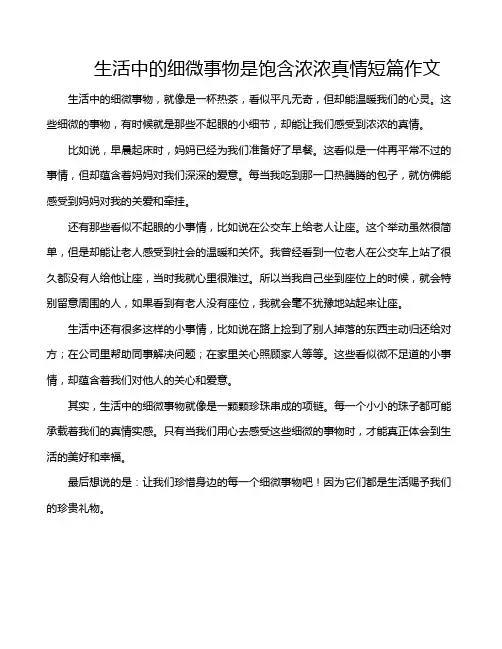 生活中的细微事物是饱含浓浓真情短篇作文

生活中的细微事物，就像是一杯热茶，看似平凡无奇，但却能温暖我们的心灵。这些细微的事物，有时候就是那些不起眼的小细节，却能让我们感受到浓浓的真情。

比如说，早晨起床时，妈妈已经为我们准备好了早餐。这看似是一件再平常不过的事情，但却蕴含着妈妈对我们深深的爱意。每当我吃到那一口热腾腾的包子，就仿佛能感受到妈妈对我的关爱和牵挂。

还有那些看似不起眼的小事情，比如说在公交车上给老人让座。这个举动虽然很简单，但是却能让老人感受到社会的温暖和关怀。我曾经看到一位老人在公交车上站了很久都没有人给他让座，当时我就心里很难过。所以当我自己坐到座位上的时候，就会特别留意周围的人，如果看到有老人没有座位，我就会毫不犹豫地站起来让座。

生活中还有很多这样的小事情，比如说在路上捡到了别人掉落的东西主动归还给对方；在公司里帮助同事解决问题；在家里关心照顾家人等等。这些看似微不足道的小事情，却蕴含着我们对他人的关心和爱意。

其实，生活中的细微事物就像是一颗颗珍珠串成的项链。每一个小小的珠子都可能承载着我们的真情实感。只有当我们用心去感受这些细微的事物时，才能真正体会到生活的美好和幸福。

最后想说的是：让我们珍惜身边的每一个细微事物吧！因为它们都是生活赐予我们的珍贵礼物。